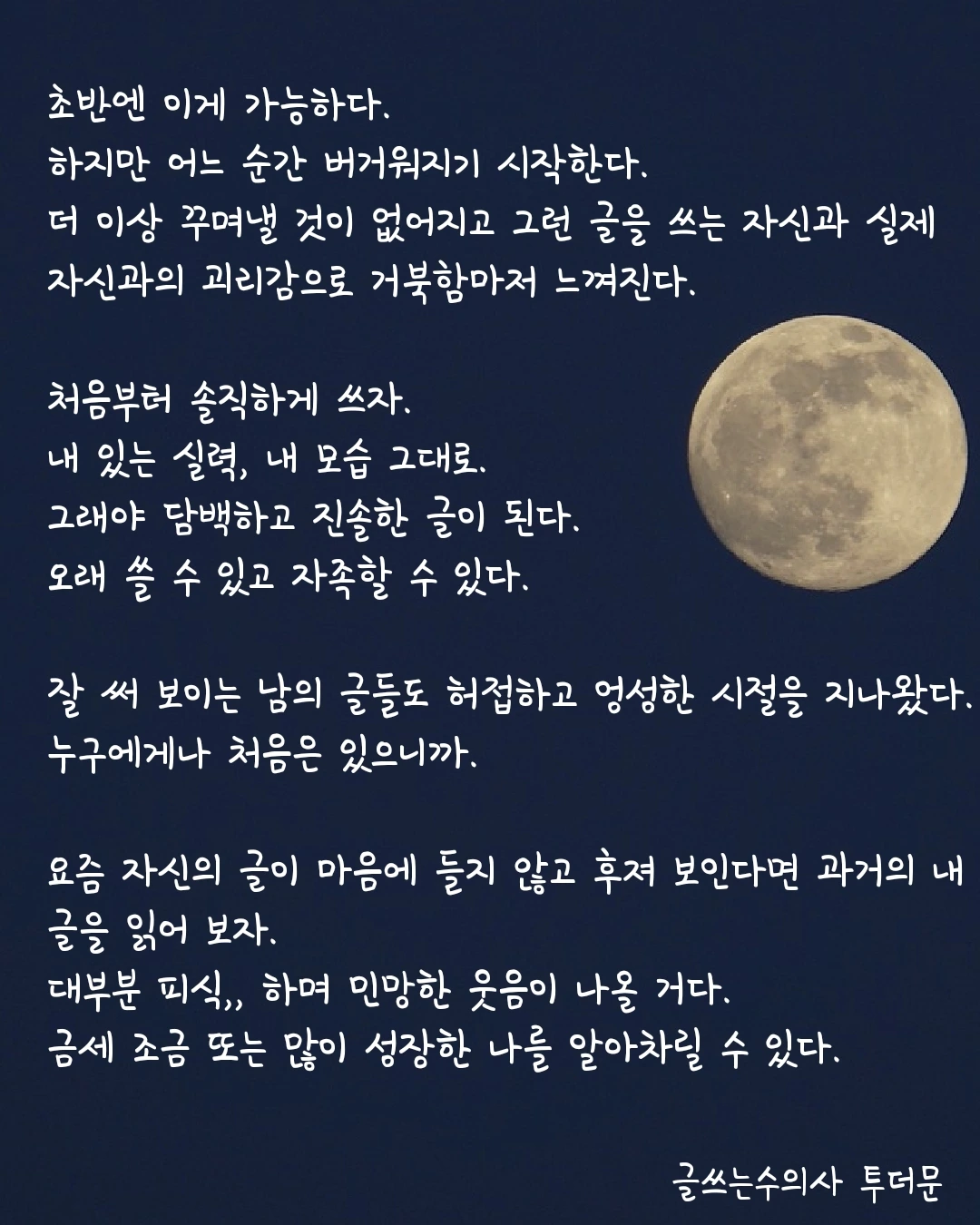 초반엔 이게 가능하다.
하지만 어느 순간 버거워지기 시작한다.
더 이상 꾸며낼 것이 없어지고 그런 글을 쓰는 자신과 실제 자신과의 괴리감으로 거북함마저 느껴진다.

처음부터 솔직하게 쓰자.
내 있는 실력, 내 모습 그대로.
그래야 담백하고 진솔한 글이 된다.
오래 쓸 수 있고 자족할 수 있다.

잘 써 보이는 남의 글들도 허접하고 엉성한 시절을 지나왔다.
누구에게나 처음은 있으니까.

요즘 자신의 글이 마음에 들지 않고 후져 보인다면 과거의 내 글을 읽어 보자.
대부분 피식,, 하며 민망한 웃음이 나올 거다.
금세 조금 또는 많이 성장한 나를 알아차릴 수 있다.

글쓰는수의사 투더문